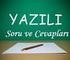 YAZILI
Soru ve Cevapları